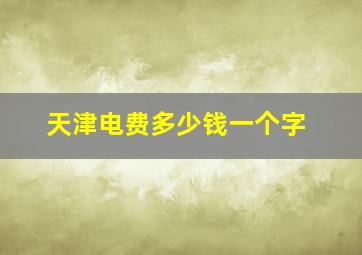 天津电费多少钱一个字